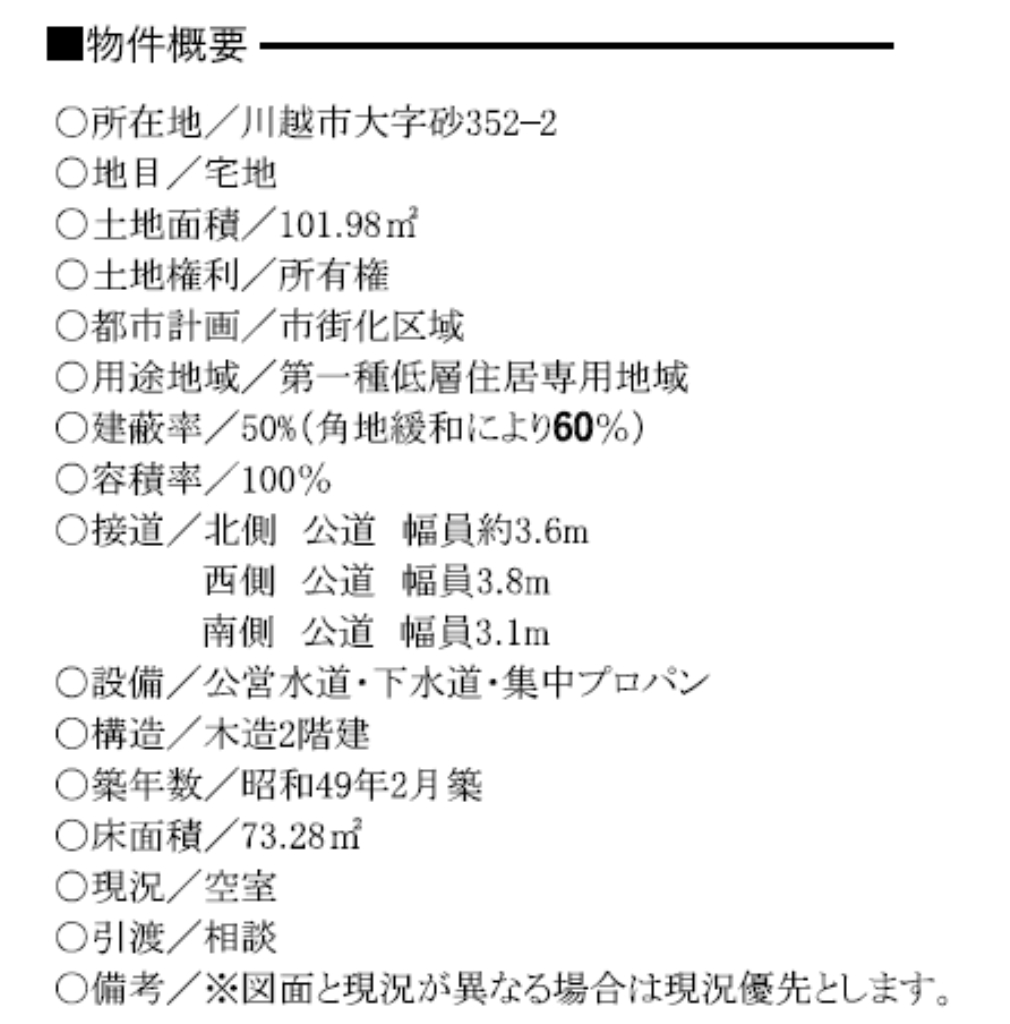 ■物件概要

○所在地／川越市大字砂352−2
○地目／宅地
○土地面積／101.98㎡
○土地権利／所有権
○都市計画／市街化区域
○用途地域／第一種低層住居専用地域
○建蔽率／50%（角地緩和により60%）
○容積率／100%
○接道／北側　公道　幅員約3.6m
西側　公道　幅員3.8m
南側　公道　幅員3.1m
○設備／公営水道・下水道・集中プロパン
○構造／木造2階建
○築年数／昭和49年2月築
○床面積／73.28㎡
○現況／空室
○引渡／相談
○備考／※図面と現況が異なる場合は現況優先とします。